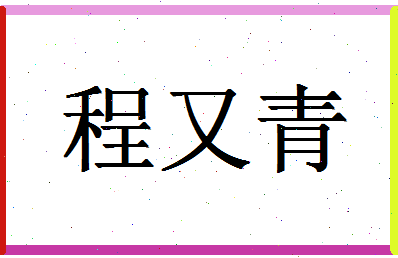 程又青